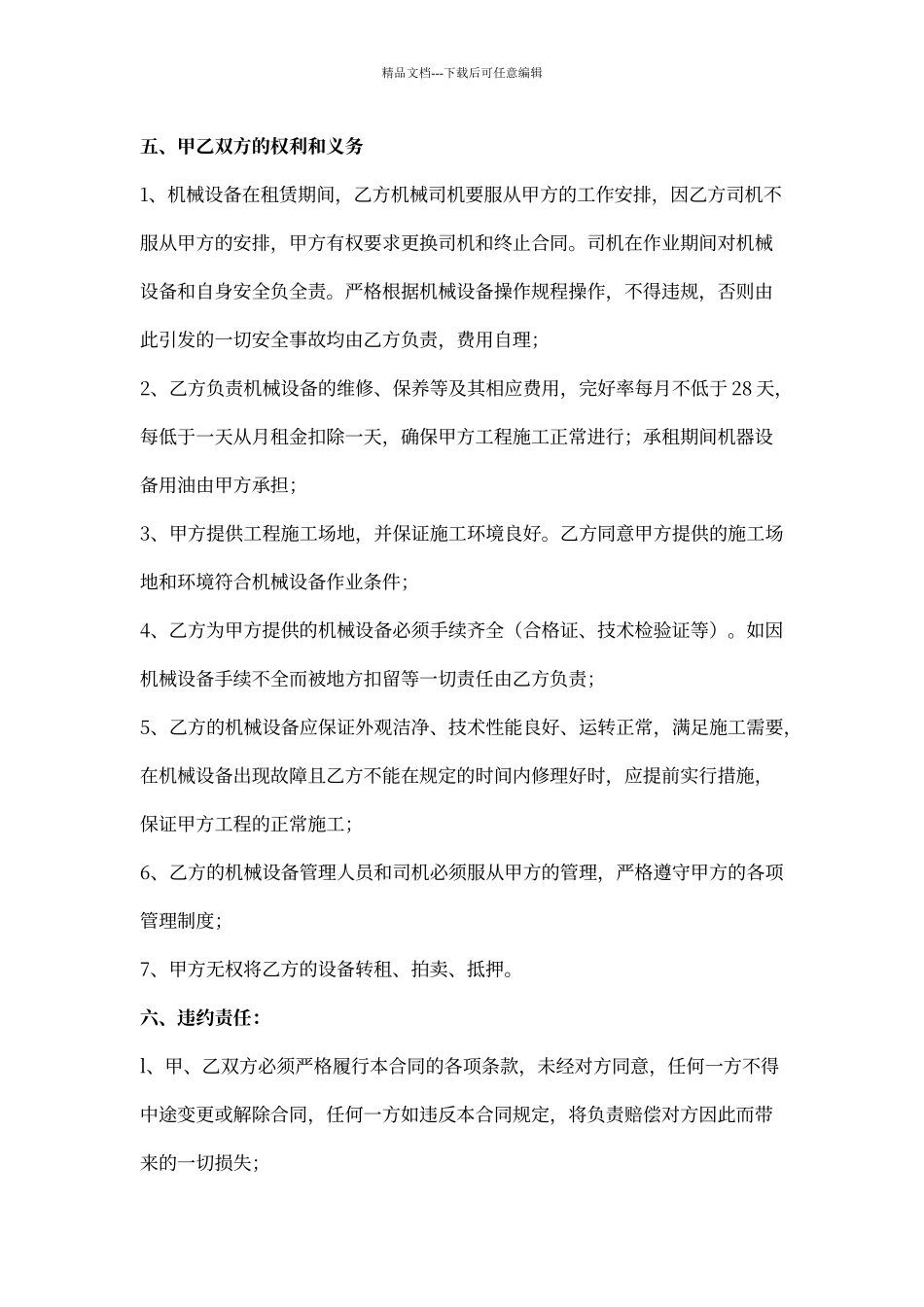 精品文档---下载后可任意编辑

五、甲乙双方的权利和义务

1、机械设备在租赁期间，乙方机械司机要服从甲方的工作安排，因乙方司机不服从甲方的安排，甲方有权要求更换司机和终止合同。司机在作业期间对机械设备和自身安全负全责。严格根据机械设备操作规程操作，不得违规，否则由此引发的一切安全事故均由乙方负责，费用自理;

2、乙方负责机械设备的维修、保养等及其相应费用，完好率每月不低于28天，每低于一天从月租金扣除一天，确保甲方工程施工正常进行；承租期间机器设备用油由甲方承担;

3、甲方提供工程施工场地，并保证施工环境良好。乙方同意甲方提供的施工场地和环境符合机械设备作业条件;

4、乙方为甲方提供的机械设备必须手续齐全（合格证、技术检验证等）。如因机械设备手续不全而被地方扣留等一切责任由乙方负责;

5、乙方的机械设备应保证外观洁净、技术性能良好、运转正常，满足施工需要，在机械设备出现故障且乙方不能在规定的时间内修理好时，应提前实行措施，保证甲方工程的正常施工;

6、乙方的机械设备管理人员和司机必须服从甲方的管理，严格遵守甲方的各项管理制度;

7、甲方无权将乙方的设备转租、拍卖、抵押。

六、违约责任:

l、甲、乙双方必须严格履行本合同的各项条款，未经对方同意，任何一方不得中途变更或解除合同，任何一方如违反本合同规定，将负责赔偿对方因此而带来的一切损失;